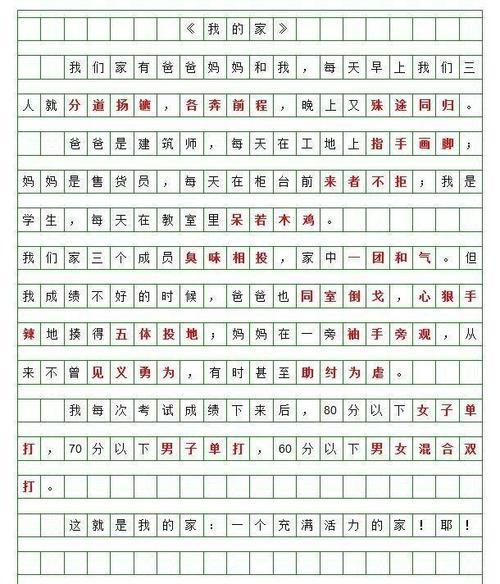 《我的家》

我们家有爸爸妈妈和我，每天早上我们三人就分道扬镳，各奔前程，晚上又殊途同归。

爸爸是建筑师，每天在工地上指手画脚；妈妈是售货员，每天在柜台前来者不拒；我是学生，每天在教室里呆若木鸡。

我们家三个成员臭味相投，家中一团和气。但我成绩不好的时候，爸爸也同室倒戈，心狠手辣地揍得五体投地；妈妈在一旁袖手旁观，从来不曾见义勇为，有时甚至助纣为虐。

我每次考试成绩下来后，80分以下女子单打，70分以下男子单打，60分以下男女混合双打。

这就是我的家：一个充满活力的家！耶！